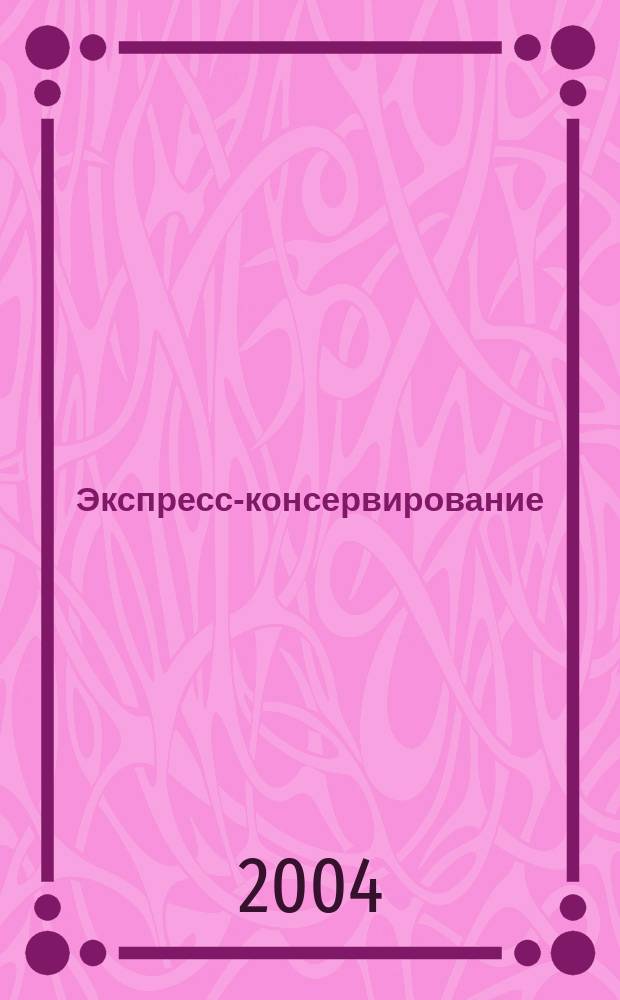 Экспресс-консервирование

2004